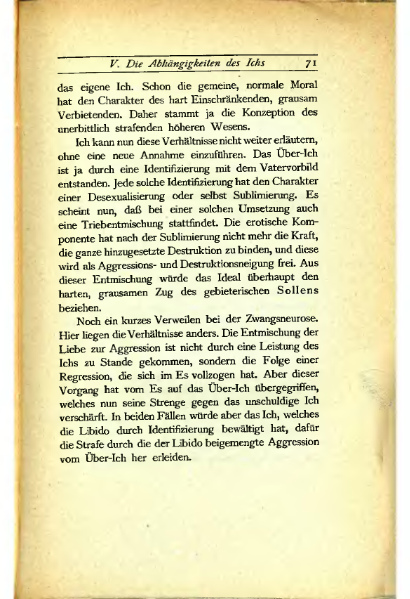 V. Die Abhängigkeiten des Ichs 71

das eigene Ich. Schon die gemeine, normale Moral hat den Charakter des hart Einschränkenden, grausam Verbietenden. Daher stammt ja die Konzeption des unerbittlich strafenden höheren Wesens.

Ich kann nun diese Verhältnisse nicht weiter erläutern, ohne eine neue Annahme einzuführen. Das Über-Ich ist ja durch eine Identifizierung mit dem Vatervorbild entstanden. Jede solche Identifizierung hat den Charakter einer Desexualisierung oder selbst Sublimierung. Es scheint nun, daß bei einer solchen Umsetzung auch eine Triebentmischung stattfindet. Die erotische Komponente hat nach der Sublimierung nicht mehr die Kraft, die ganze hinzugesetzte Destruktion zu binden, und diese wird als Aggressions- und Destruktionsneigung frei. Aus dieser Entmischung würde das Ideal überhaupt den harten, grausamen Zug des gebieterischen Sollens beziehen.

Noch ein kurzes Verweilen bei der Zwangsneurose. Hier liegen die Verhältnisse anders. Die Entmischung der Liebe zur Aggression ist nicht durch eine Leistung des Ichs zu Stande gekommen, sondern die Folge einer Regression, die sich im Es vollzogen hat. Aber dieser Vorgang hat vom Es auf das Über-Ich übergegriffen, welches nun seine Strenge gegen das unschuldige Ich verschärft. In beiden Fällen würde aber das Ich, welches die Libido durch Identifizierung bewältigt hat, dafür die Strafe durch die der Libido beigemengte Aggression vom Über-Ich her erleiden.